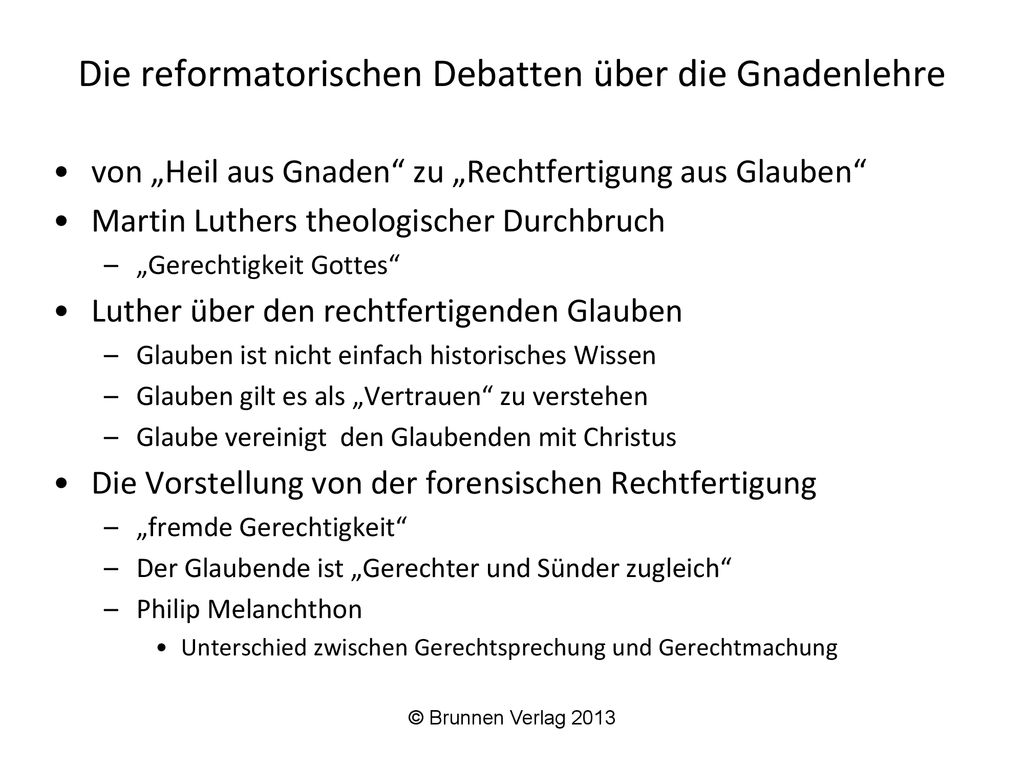 Die reformatorischen Debatten über die Gnadenlehre

• von „Heil aus Gnaden“ zu „Rechtfertigung aus Glauben“
• Martin Luthers theologischer Durchbruch
  – „Gerechtigkeit Gottes“
• Luther über den rechtfertigenden Glauben
  – Glauben ist nicht einfach historisches Wissen
  – Glauben gilt es als „Vertrauen“ zu verstehen
  – Glaube vereinigt den Glaubenden mit Christus
• Die Vorstellung von der forensischen Rechtfertigung
  – „fremde Gerechtigkeit“
  – Der Glaubende ist „Gerechter und Sünder zugleich“
  – Philip Melanchthon
    • Unterschied zwischen Gerechtsprechung und Gerechtmachung

© Brunnen Verlag 2013